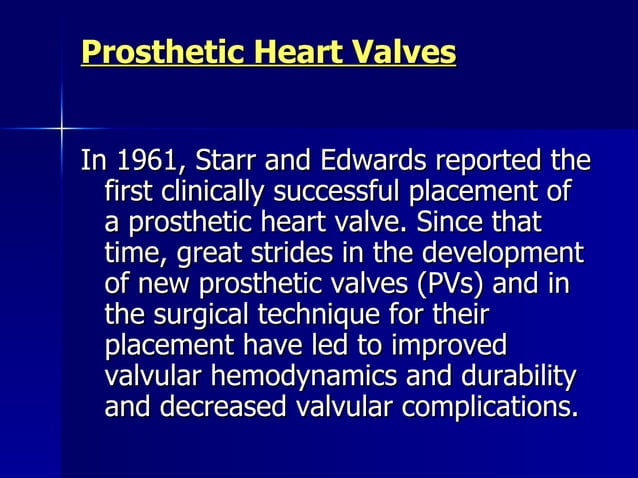 Prosthetic Heart Valves

In 1961, Starr and Edwards reported the first clinically successful placement of a prosthetic heart valve. Since that time, great strides in the development of new prosthetic valves (PVs) and in the surgical technique for their placement have led to improved valvular hemodynamics and durability and decreased valvular complications.